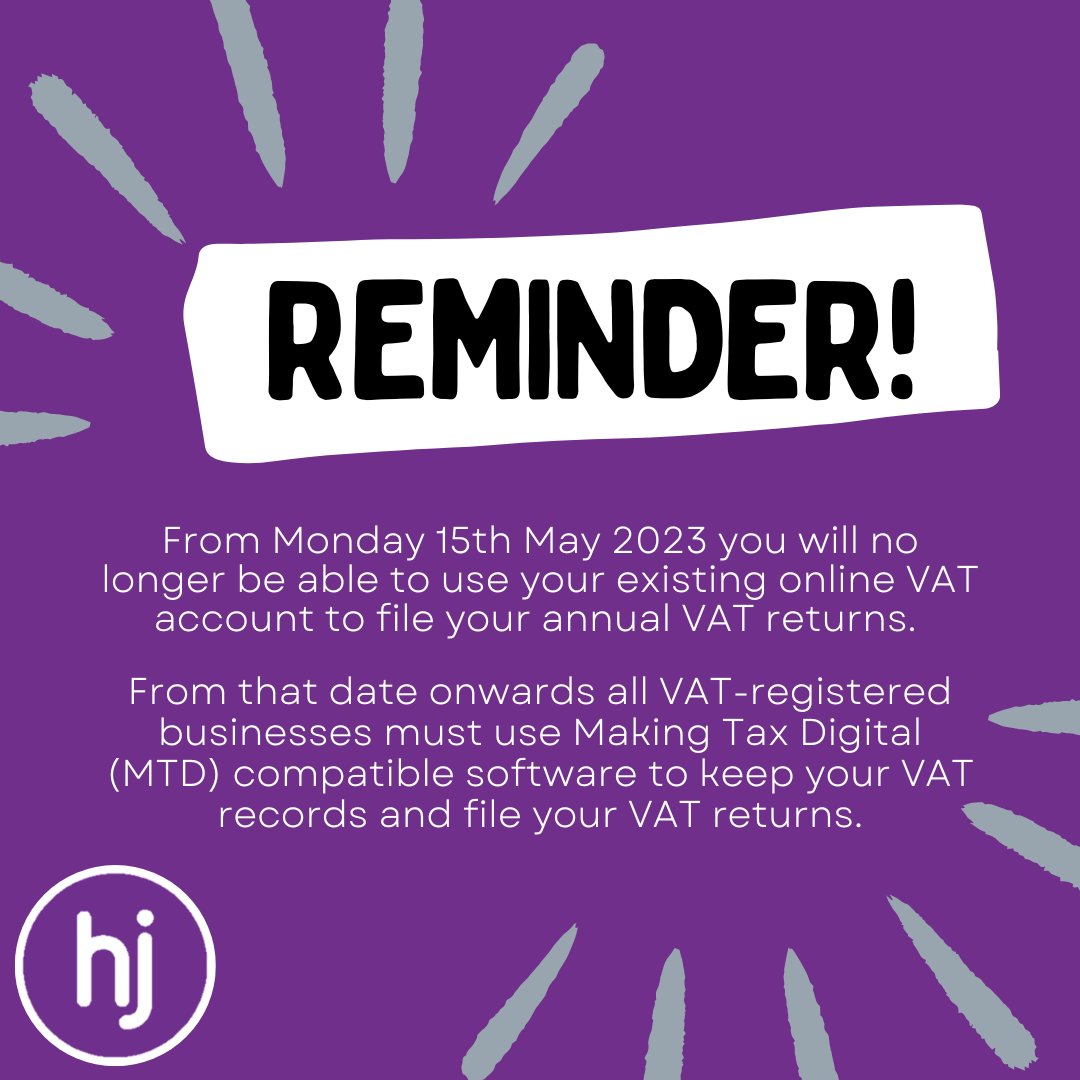 REMINDER!

From Monday 15th May 2023 you will no longer be able to use your existing online VAT account to file your annual VAT returns.

From that date onwards all VAT-registered businesses must use Making Tax Digital (MTD) compatible software to keep your VAT records and file your VAT returns.

hj